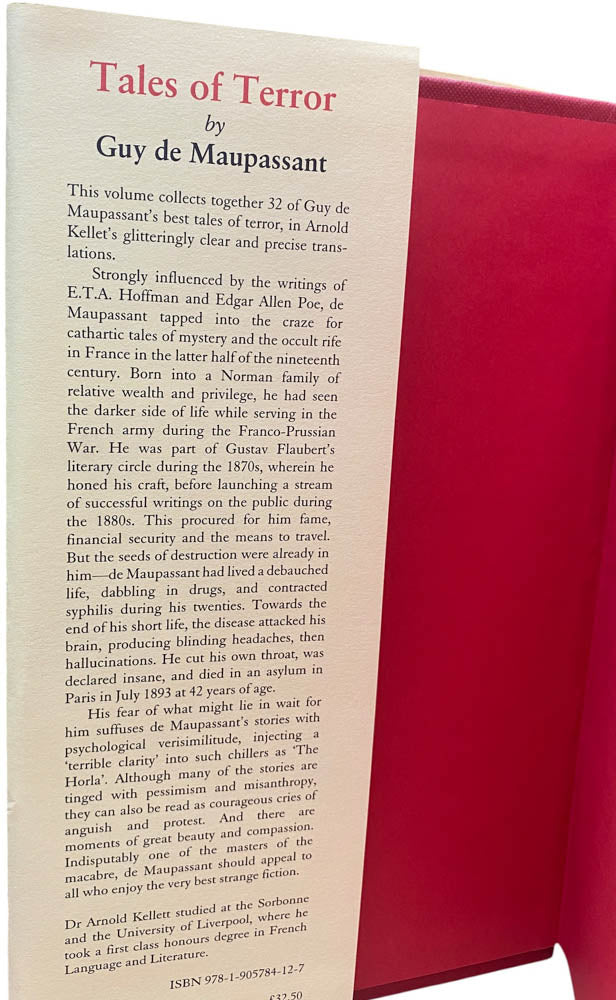 Tales of Terror
by
Guy de Maupassant

This volume collects together 32 of Guy de Maupassant's best tales of terror, in Arnold Kellet's glitteringly clear and precise translations.

Strongly influenced by the writings of E.T.A. Hoffman and Edgar Allen Poe, de Maupassant tapped into the craze for cathartic tales of mystery and the occult rife in France in the latter half of the nineteenth century. Born into a Norman family of relative wealth and privilege, he had seen the darker side of life while serving in the French army during the Franco-Prussian War. He was part of Gustav Flaubert's literary circle during the 1870s, wherein he honed his craft, before launching a stream of successful writings on the public during the 1880s. This procured for him fame, financial security and the means to travel. But the seeds of destruction were already in him—de Maupassant had lived a debauched life, dabbling in drugs, and contracted syphilis during his twenties. Towards the end of his short life, the disease attacked his brain, producing blinding headaches, then hallucinations. He cut his own throat, was declared insane, and died in an asylum in Paris in July 1893 at 42 years of age.

His fear of what might lie in wait for him suffuses de Maupassant's stories with psychological verisimilitude, injecting a 'terrible clarity' into such chillers as 'The Horla'. Although many of the stories are tinged with pessimism and misanthropy, they can also be read as courageous cries of anguish and protest. And there are moments of great beauty and compassion. Indisputably one of the masters of the macabre, de Maupassant should appeal to all who enjoy the very best strange fiction.

Dr Arnold Kellett studied at the Sorbonne and the University of Liverpool, where he took a first class honours degree in French Language and Literature.

ISBN 978-1-905784-12-7

£32.50